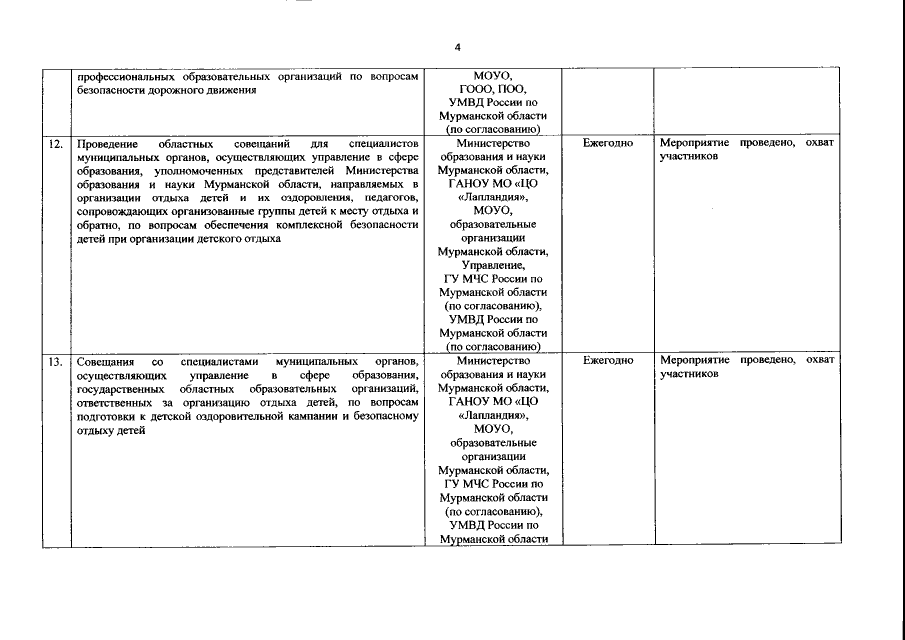 4

| | | | | |
|---|---|---|---|---|
| | профессиональных образовательных организаций по вопросам безопасности дорожного движения | МОУО, ГООО, ПОО, УМВД России по Мурманской области (по согласованию) | | |
| 12. | Проведение областных совещаний для специалистов муниципальных органов, осуществляющих управление в сфере образования, уполномоченных представителей Министерства образования и науки Мурманской области, направляемых в организации отдыха детей и их оздоровления, педагогов, сопровождающих организованные группы детей к месту отдыха и обратно, по вопросам обеспечения комплексной безопасности детей при организации детского отдыха | Министерство образования и науки Мурманской области, ГАНОУ МО «ЦО «Лапландия», МОУО, образовательные организации Мурманской области, Управление, ГУ МЧС России по Мурманской области (по согласованию), УМВД России по Мурманской области (по согласованию) | Ежегодно | Мероприятие проведено, охват участников |
| 13. | Совещания со специалистами муниципальных органов, осуществляющих управление в сфере образования, государственных областных образовательных организаций, ответственных за организацию отдыха детей, по вопросам подготовки к детской оздоровительной кампании и безопасному отдыху детей | Министерство образования и науки Мурманской области, ГАНОУ МО «ЦО «Лапландия», МОУО, образовательные организации Мурманской области, ГУ МЧС России по Мурманской области (по согласованию), УМВД России по Мурманской области | Ежегодно | Мероприятие проведено, охват участников |